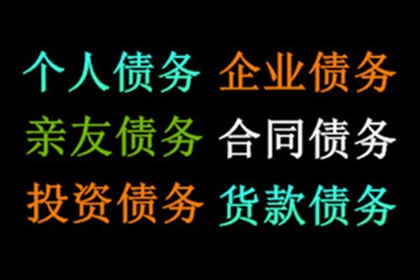 个人债务 企业债务
亲友债务 合同债务
投资债务 货款债务